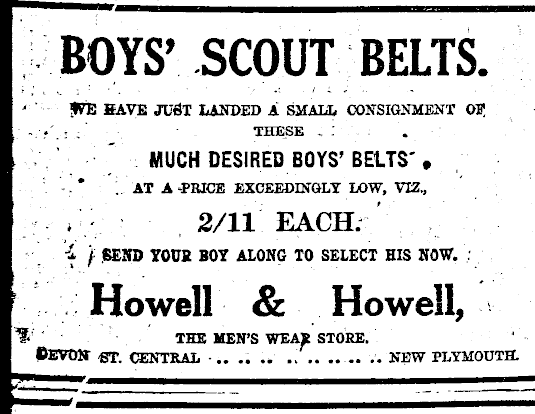 BOYS' SCOUT BELTS.

WE HAVE JUST LANDED A SMALL CONSIGNMENT OF THESE

MUCH DESIRED BOYS' BELTS

AT A PRICE EXCEEDINGLY LOW, VIZ.,

2/11 EACH.

SEND YOUR BOY ALONG TO SELECT HIS NOW.

Howell & Howell,

THE MEN'S WEAR STORE.

DEVON ST. CENTRAL NEW PLYMOUTH.